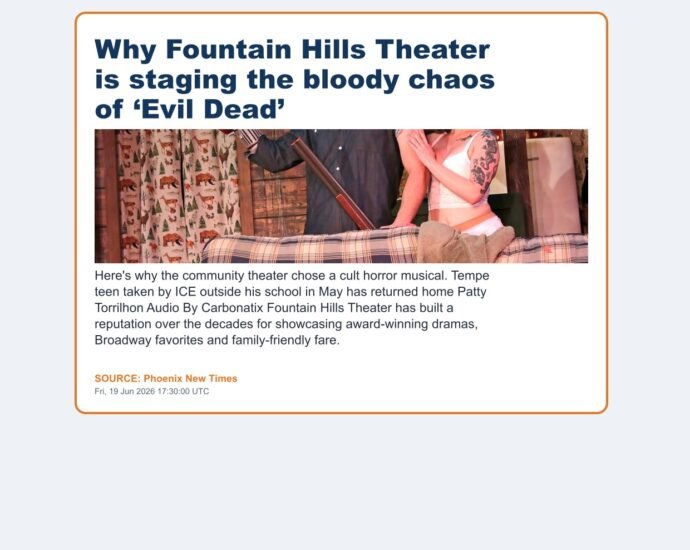 Why Fountain Hills Theater is staging the bloody chaos of 'Evil Dead'

Here's why the community theater chose a cult horror musical. Tempe teen taken by ICE outside his school in May has returned home Patty Torrilhon Audio By Carbonatix Fountain Hills Theater has built a reputation over the decades for showcasing award-winning dramas, Broadway favorites and family-friendly fare.

SOURCE: Phoenix New Times
Fri, 19 Jun 2026 17:30:00 UTC